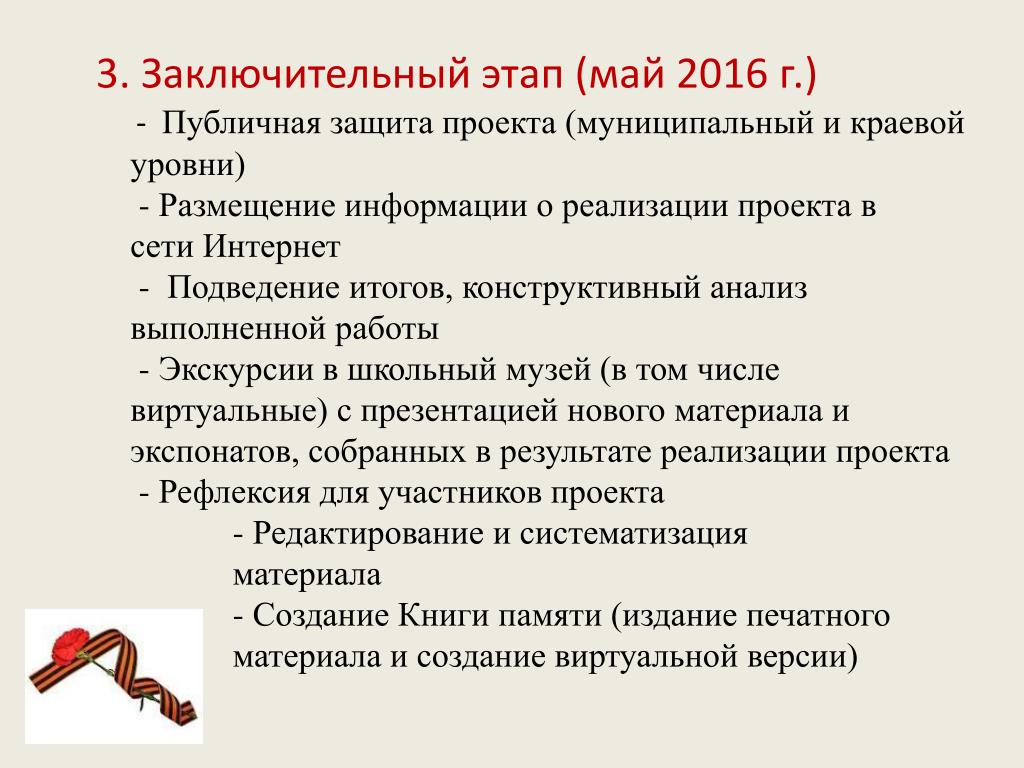 3. Заключительный этап (май 2016 г.)

- Публичная защита проекта (муниципальный и краевой уровни)

- Размещение информации о реализации проекта в сети Интернет

- Подведение итогов, конструктивный анализ выполненной работы

- Экскурсии в школьный музей (в том числе виртуальные) с презентацией нового материала и экспонатов, собранных в результате реализации проекта

- Рефлексия для участников проекта

- Редактирование и систематизация материала

- Создание Книги памяти (издание печатного материала и создание виртуальной версии)